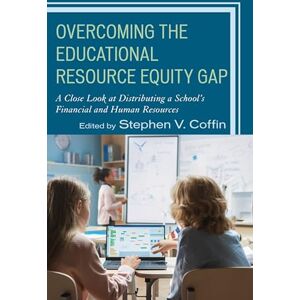 OVERCOMING THE EDUCATIONAL RESOURCE EQUITY GAP

A Close Look at Distributing a School's Financial and Human Resources

Edited by Stephen V. Coffin